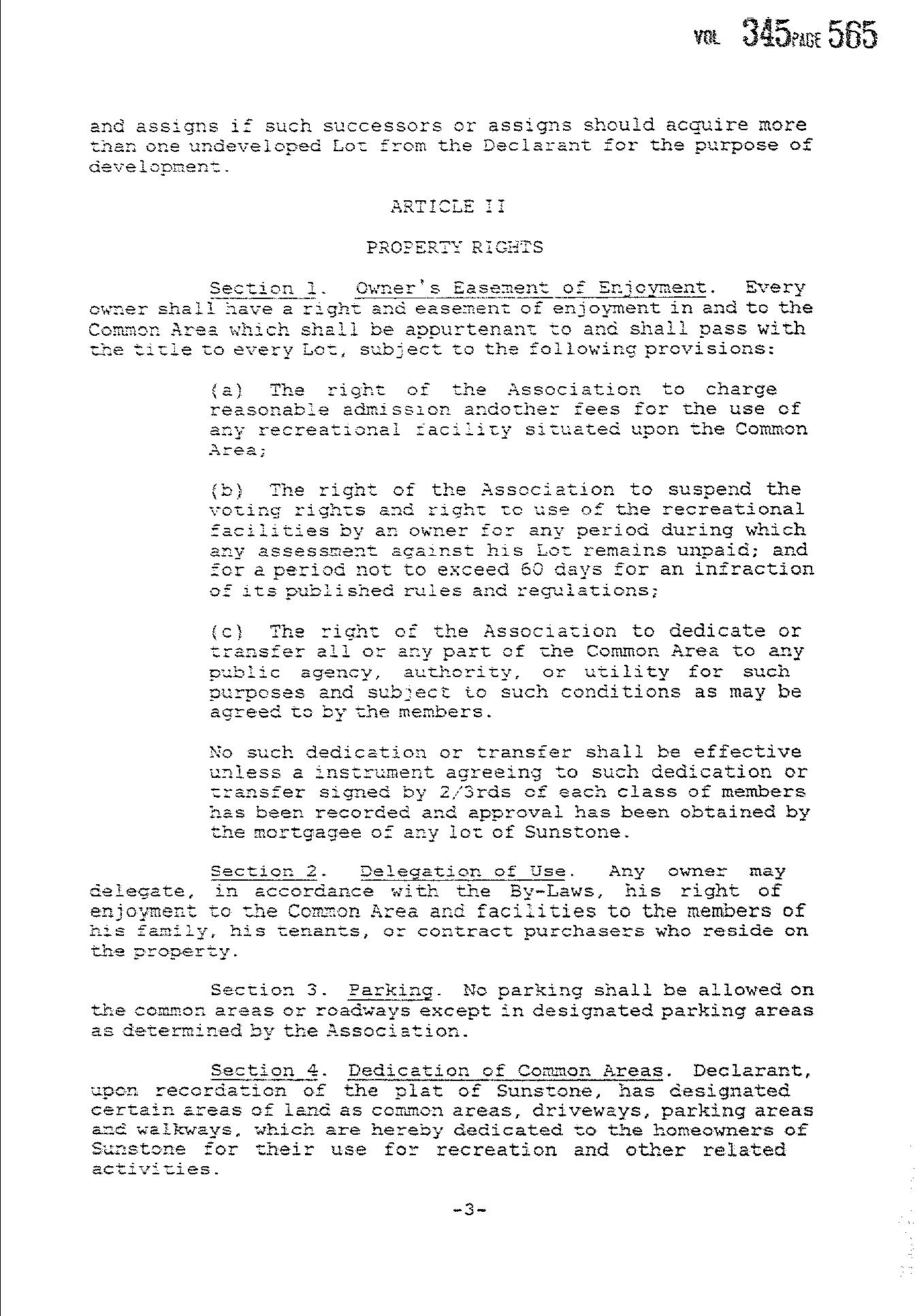 VOL 345 PAGE 565

and assigns if such successors or assigns should acquire more than one undeveloped Lot from the Declarant for the purpose of development.

ARTICLE II

PROPERTY RIGHTS

Section 1. Owner's Easement of Enjoyment. Every owner shall have a right and easement of enjoyment in and to the Common Area which shall be appurtenant to and shall pass with the title to every Lot, subject to the following provisions:

(a) The right of the Association to charge reasonable admission andother fees for the use of any recreational facility situated upon the Common Area;

(b) The right of the Association to suspend the voting rights and right to use of the recreational facilities by an owner for any period during which any assessment against his Lot remains unpaid; and for a period not to exceed 60 days for an infraction of its published rules and regulations;

(c) The right of the Association to dedicate or transfer all or any part of the Common Area to any public agency, authority, or utility for such purposes and subject to such conditions as may be agreed to by the members.

No such dedication or transfer shall be effective unless a instrument agreeing to such dedication or transfer signed by 2/3rds of each class of members has been recorded and approval has been obtained by the mortgagee of any lot of Sunstone.

Section 2. Delegation of Use. Any owner may delegate, in accordance with the By-Laws, his right of enjoyment to the Common Area and facilities to the members of his family, his tenants, or contract purchasers who reside on the property.

Section 3. Parking. No parking shall be allowed on the common areas or roadways except in designated parking areas as determined by the Association.

Section 4. Dedication of Common Areas. Declarant, upon recordation of the plat of Sunstone, has designated certain areas of land as common areas, driveways, parking areas and walkways, which are hereby dedicated to the homeowners of Sunstone for their use for recreation and other related activities.

-3-